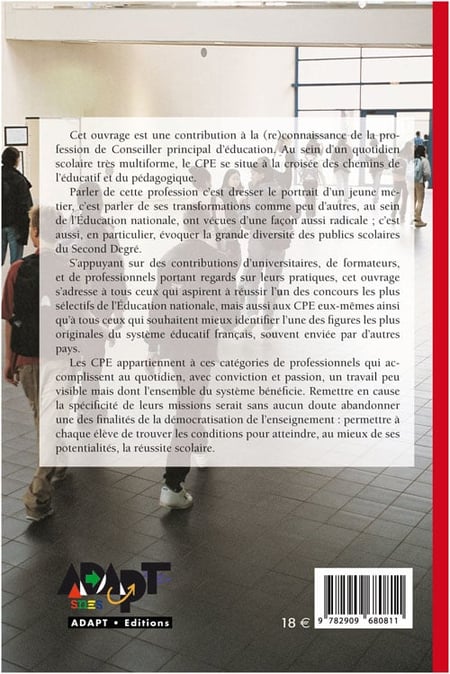 Cet ouvrage est une contribution à la (re)connaissance de la profession de Conseiller principal d'éducation. Au sein d'un quotidien scolaire très multiforme, le CPE se situe à la croisée des chemins de l'éducatif et du pédagogique.

Parler de cette profession c'est dresser le portrait d'un jeune métier, c'est parler de ses transformations comme peu d'autres, au sein de l'Éducation nationale, ont vécues d'une façon aussi radicale ; c'est aussi, en particulier, évoquer la grande diversité des publics scolaires du Second Degré.

S'appuyant sur des contributions d'universitaires, de formateurs, et de professionnels portant regards sur leurs pratiques, cet ouvrage s'adresse à tous ceux qui aspirent à réussir l'un des concours les plus sélectifs de l'Éducation nationale, mais aussi aux CPE eux-mêmes ainsi qu'à tous ceux qui souhaitent mieux identifier l'une des figures les plus originales du système éducatif français, souvent enviée par d'autres pays.

Les CPE appartiennent à ces catégories de professionnels qui accomplissent au quotidien, avec conviction et passion, un travail peu visible mais dont l'ensemble du système bénéficie. Remettre en cause la spécificité de leurs missions serait sans aucun doute abandonner une des finalités de la démocratisation de l'enseignement : permettre à chaque élève de trouver les conditions pour atteindre, au mieux de ses potentialités, la réussite scolaire.

ADAPT SNES
ADAPT • Editions

18 €

9 782909 680811